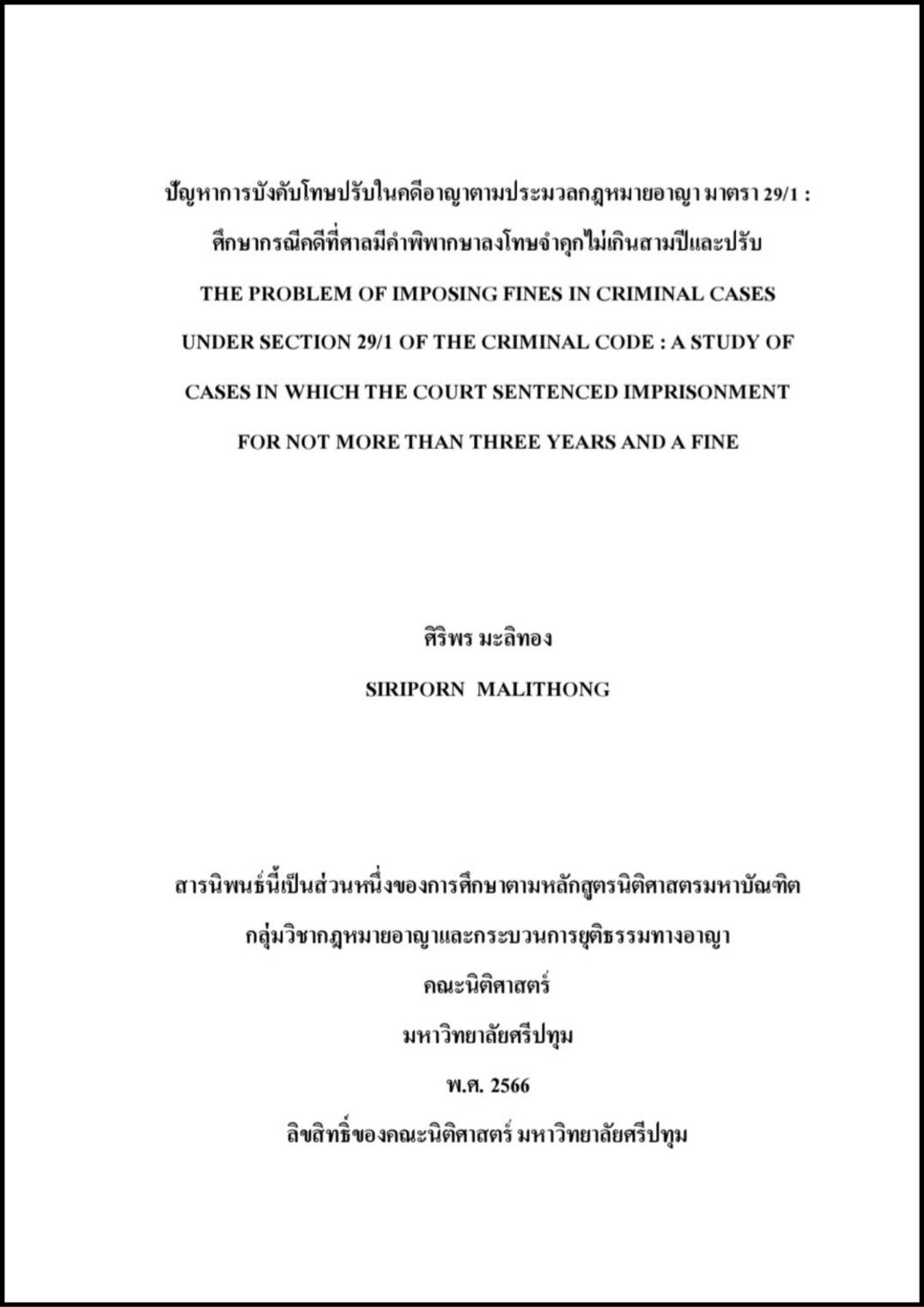 ปัญหาการบังคับโทษปรับในคดีอาญาตามประมวลกฎหมายอาญา มาตรา 29/1 :

ศึกษากรณีคดีที่ศาลมีคำพิพากษาลงโทษจำคุกไม่เกินสามปีและปรับ

THE PROBLEM OF IMPOSING FINES IN CRIMINAL CASES

UNDER SECTION 29/1 OF THE CRIMINAL CODE : A STUDY OF

CASES IN WHICH THE COURT SENTENCED IMPRISONMENT

FOR NOT MORE THAN THREE YEARS AND A FINE

ศิริพร มะลิทอง

SIRIPORN MALITHONG

สารนิพนธ์นี้เป็นส่วนหนึ่งของการศึกษาตามหลักสูตรนิติศาสตรมหาบัณฑิต

กลุ่มวิชากฎหมายอาญาและกระบวนการยุติธรรมทางอาญา

คณะนิติศาสตร์

มหาวิทยาลัยศรีปทุม

พ.ศ. 2566

ลิขสิทธิ์ของคณะนิติศาสตร์ มหาวิทยาลัยศรีปทุม